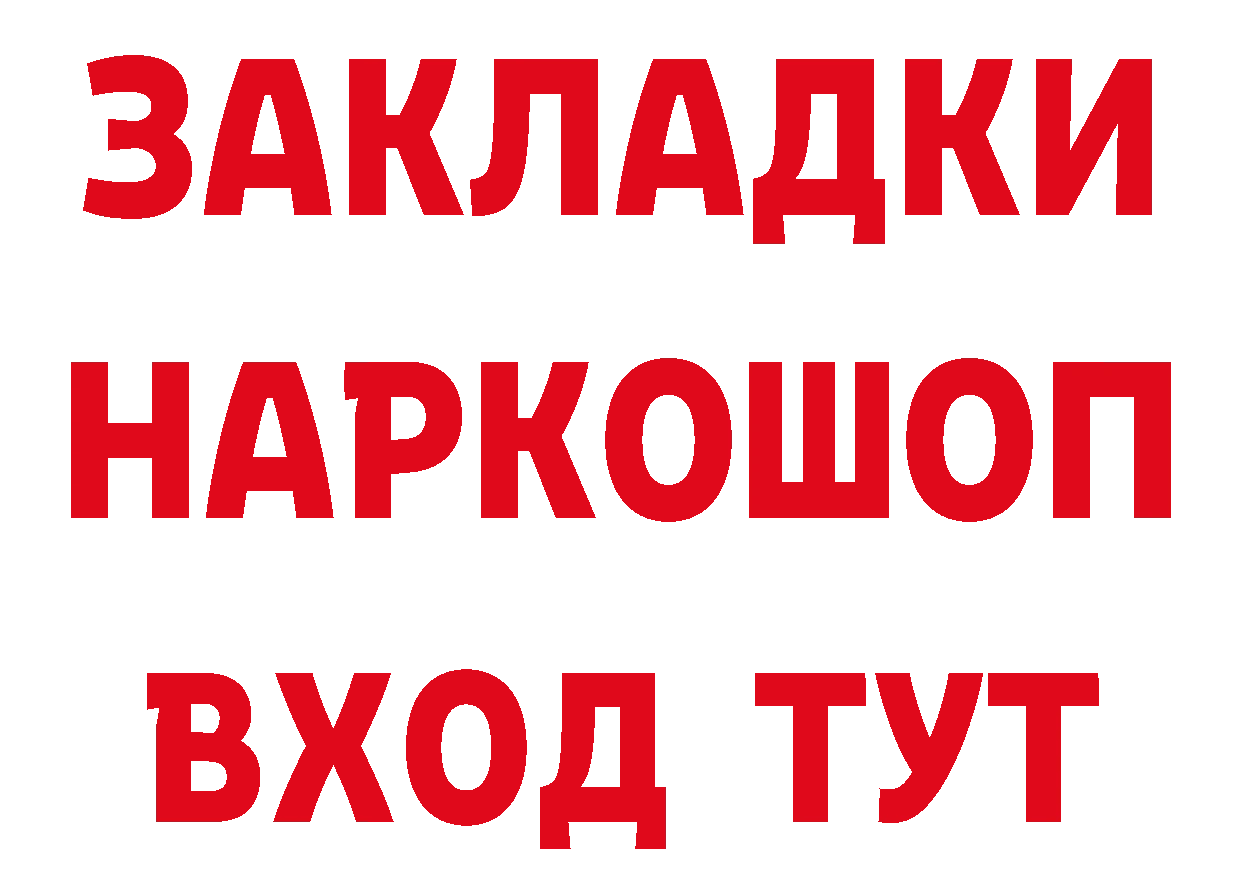 ЗАКЛАДКИ
НАРКОШОП
ВХОД ТУТ